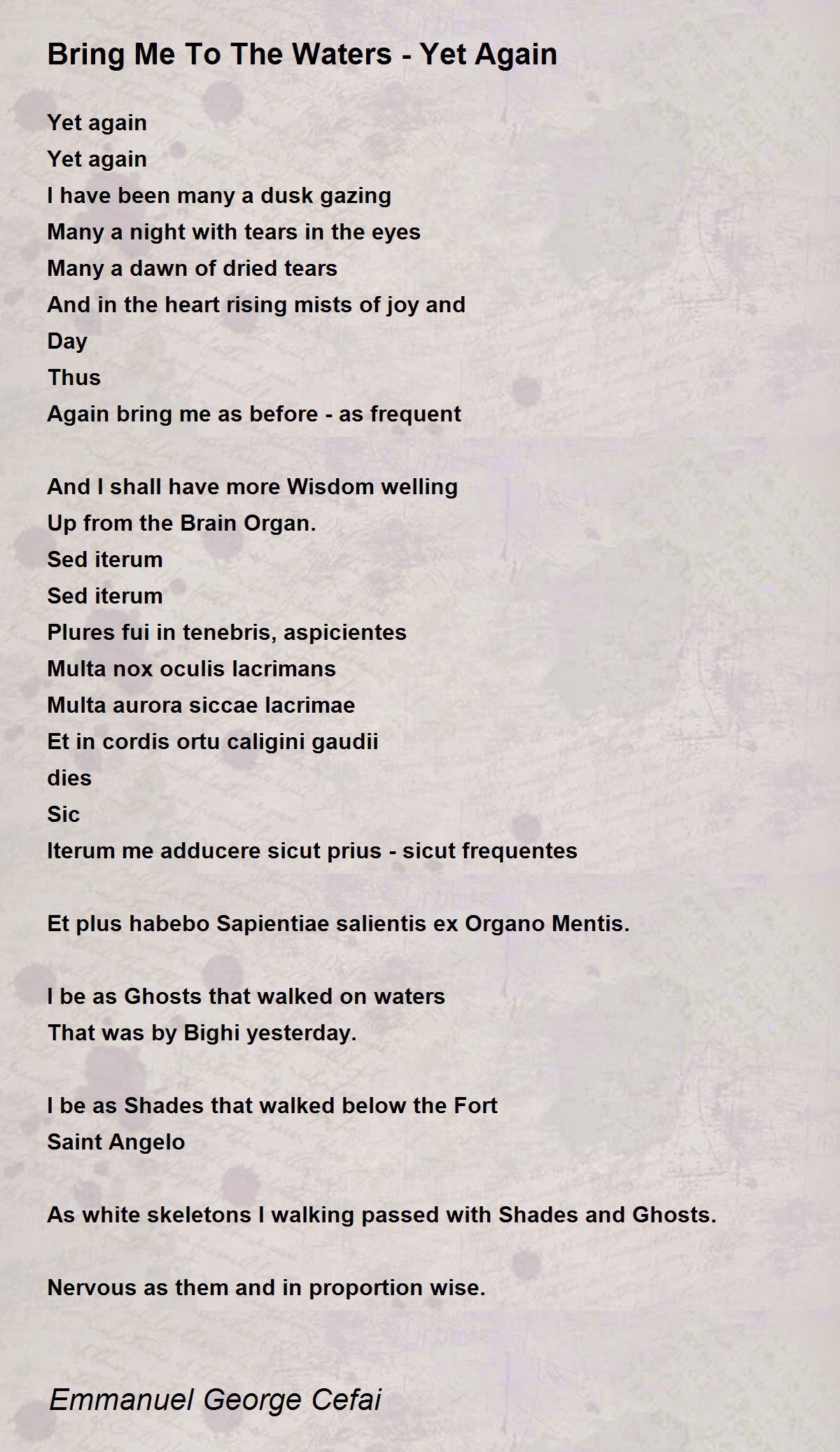 Bring Me To The Waters - Yet Again

Yet again
Yet again
I have been many a dusk gazing
Many a night with tears in the eyes
Many a dawn of dried tears
And in the heart rising mists of joy and
Day
Thus
Again bring me as before - as frequent

And I shall have more Wisdom welling
Up from the Brain Organ.
Sed iterum
Sed iterum
Plures fui in tenebris, aspicientes
Multa nox oculis lacrimans
Multa aurora siccae lacrimae
Et in cordis ortu caligini gaudii
dies
Sic
Iterum me adducere sicut prius - sicut frequentes

Et plus habebo Sapientiae salientis ex Organo Mentis.

I be as Ghosts that walked on waters
That was by Bighi yesterday.

I be as Shades that walked below the Fort
Saint Angelo

As white skeletons I walking passed with Shades and Ghosts.

Nervous as them and in proportion wise.

Emmanuel George Cefai